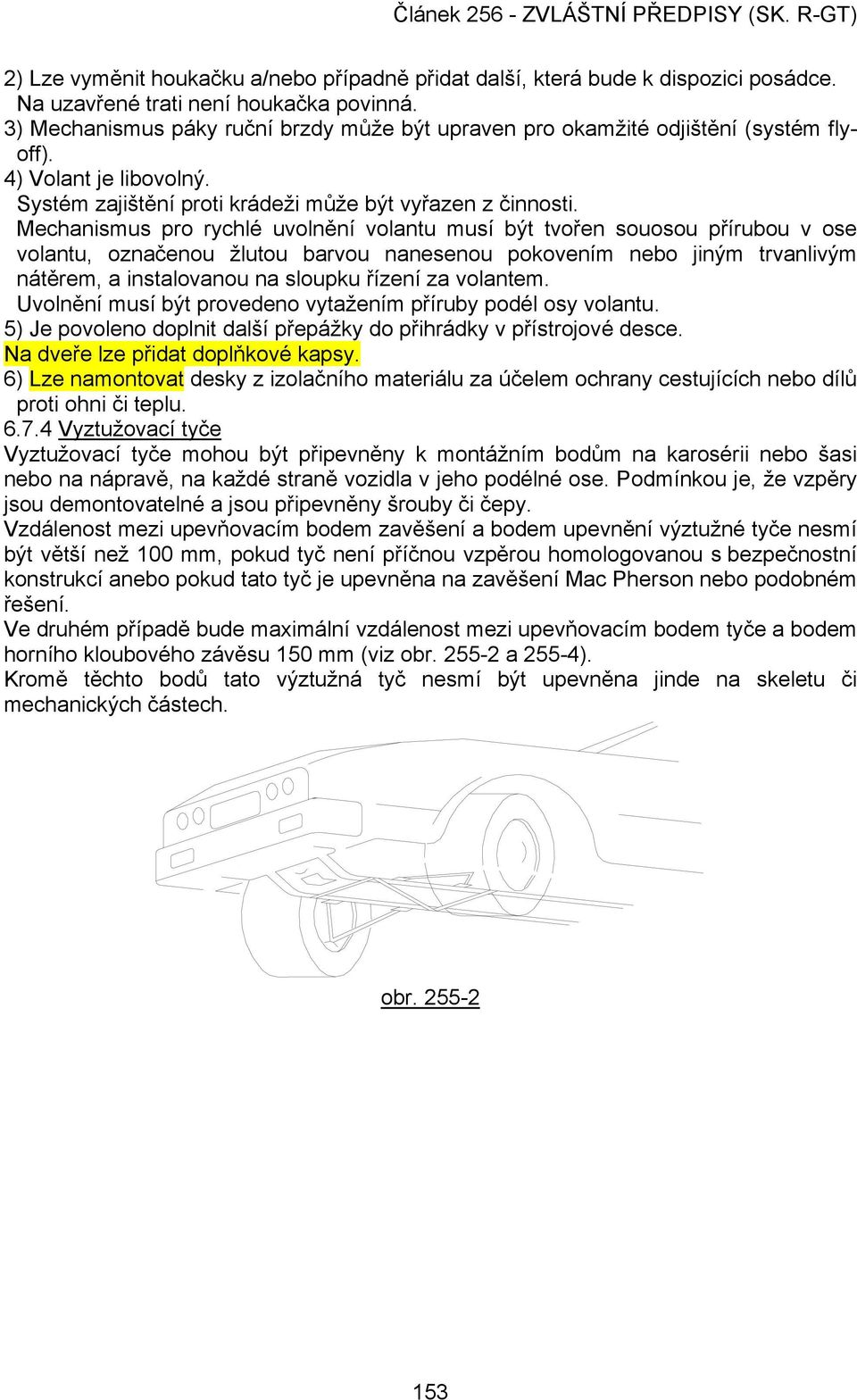 Článek 256 - ZVLÁŠTNÍ PŘEDPISY (SK. R-GT)

2) Lze vyměnit houkačku a/nebo případně přidat další, která bude k dispozici posádce. Na uzavřené trati není houkačka povinná.
3) Mechanismus páky ruční brzdy může být upraven pro okamžité odjištění (systém fly-off).
4) Volant je libovolný.
Systém zajištění proti krádeži může být vyřazen z činnosti.
Mechanismus pro rychlé uvolnění volantu musí být tvořen souosou přírubou v ose volantu, označenou žlutou barvou nanesenou pokovením nebo jiným trvanlivým nátěrem, a instalovanou na sloupku řízení za volantem.
Uvolnění musí být provedeno vytažením příruby podél osy volantu.
5) Je povoleno doplnit další přepážky do přihrádky v přístrojové desce.
Na dveře lze přidat doplňkové kapsy.
6) Lze namontovat desky z izolačního materiálu za účelem ochrany cestujících nebo dílů proti ohni či teplu.
6.7.4 Vyztužovací tyče
Vyztužovací tyče mohou být připevněny k montážním bodům na karosérii nebo šasi nebo na nápravě, na každé straně vozidla v jeho podélné ose. Podmínkou je, že vzpěry jsou demontovatelné a jsou připevněny šrouby či čepy.
Vzdálenost mezi upevňovacím bodem zavěšení a bodem upevnění výztužné tyče nesmí být větší než 100 mm, pokud tyč není příčnou vzpěrou homologovanou s bezpečnostní konstrukcí anebo pokud tato tyč je upevněna na zavěšení Mac Pherson nebo podobném řešení.
Ve druhém případě bude maximální vzdálenost mezi upevňovacím bodem tyče a bodem horního kloubového závěsu 150 mm (viz obr. 255-2 a 255-4).
Kromě těchto bodů tato výztužná tyč nesmí být upevněna jinde na skeletu či mechanických částech.

obr. 255-2

153